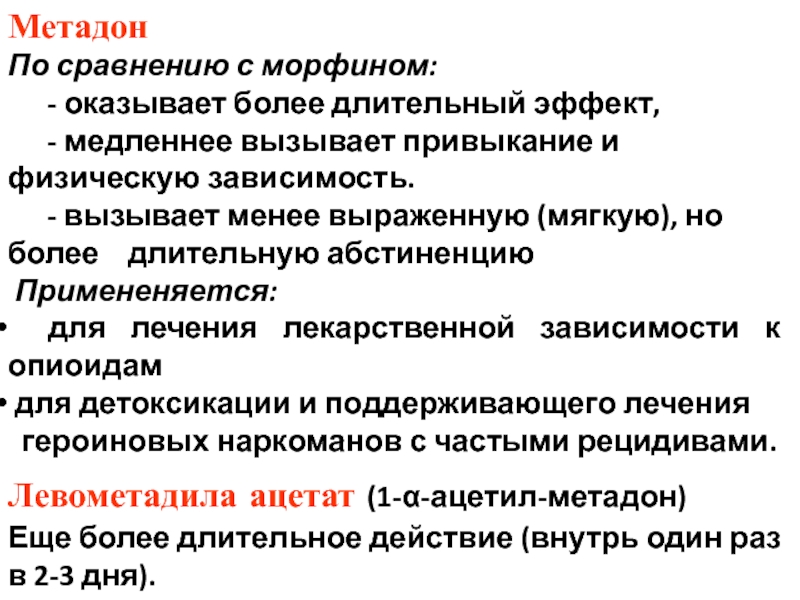 Метадон
По сравнению с морфином:
- оказывает более длительный эффект,
- медленнее вызывает привыкание и физическую зависимость.
- вызывает менее выраженную (мягкую), но более длительную абстиненцию
Примененяется:
• для лечения лекарственной зависимости к опиоидам
• для детоксикации и поддерживающего лечения героиновых наркоманов с частыми рецидивами.

Левометадила ацетат (1-α-ацетил-метадон)
Еще более длительное действие (внутрь один раз в 2-3 дня).